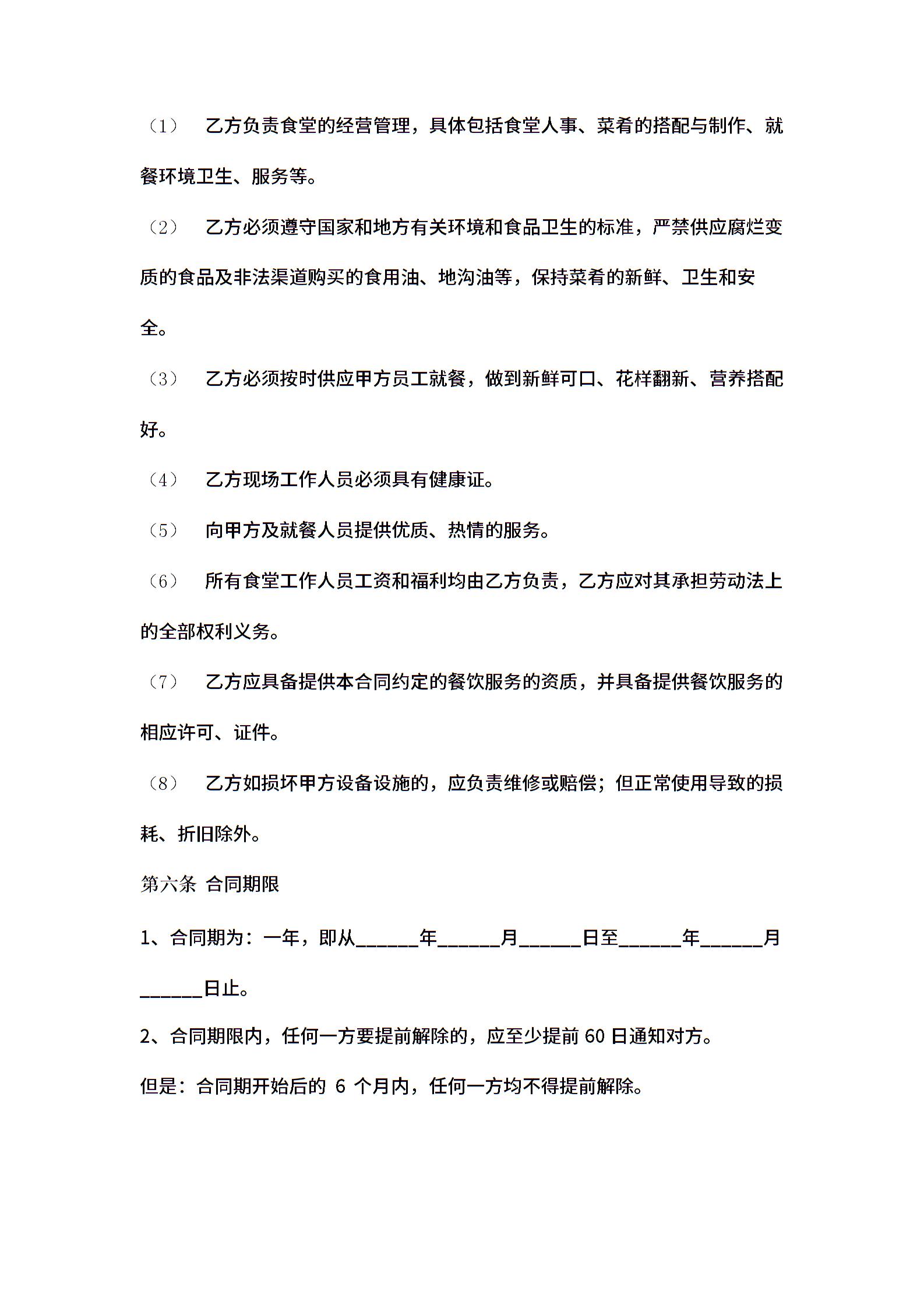 （1） 乙方负责食堂的经营管理，具体包括食堂人事、菜肴的搭配与制作、就餐环境卫生、服务等。

（2） 乙方必须遵守国家和地方有关环境和食品卫生的标准，严禁供应腐烂变质的食品及非法渠道购买的食用油、地沟油等，保持菜肴的新鲜、卫生和安全。

（3） 乙方必须按时供应甲方员工就餐，做到新鲜可口、花样翻新、营养搭配好。

（4） 乙方现场工作人员必须具有健康证。

（5） 向甲方及就餐人员提供优质、热情的服务。

（6） 所有食堂工作人员工资和福利均由乙方负责，乙方应对其承担劳动法上的全部权利义务。

（7） 乙方应具备提供本合同约定的餐饮服务的资质，并具备提供餐饮服务的相应许可、证件。

（8） 乙方如损坏甲方设备设施的，应负责维修或赔偿；但正常使用导致的损耗、折旧除外。

第六条 合同期限

1、合同期为：一年，即从______年______月______日至______年______月______日止。

2、合同期限内，任何一方要提前解除的，应至少提前 60 日通知对方。

但是：合同期开始后的 6 个月内，任何一方均不得提前解除。